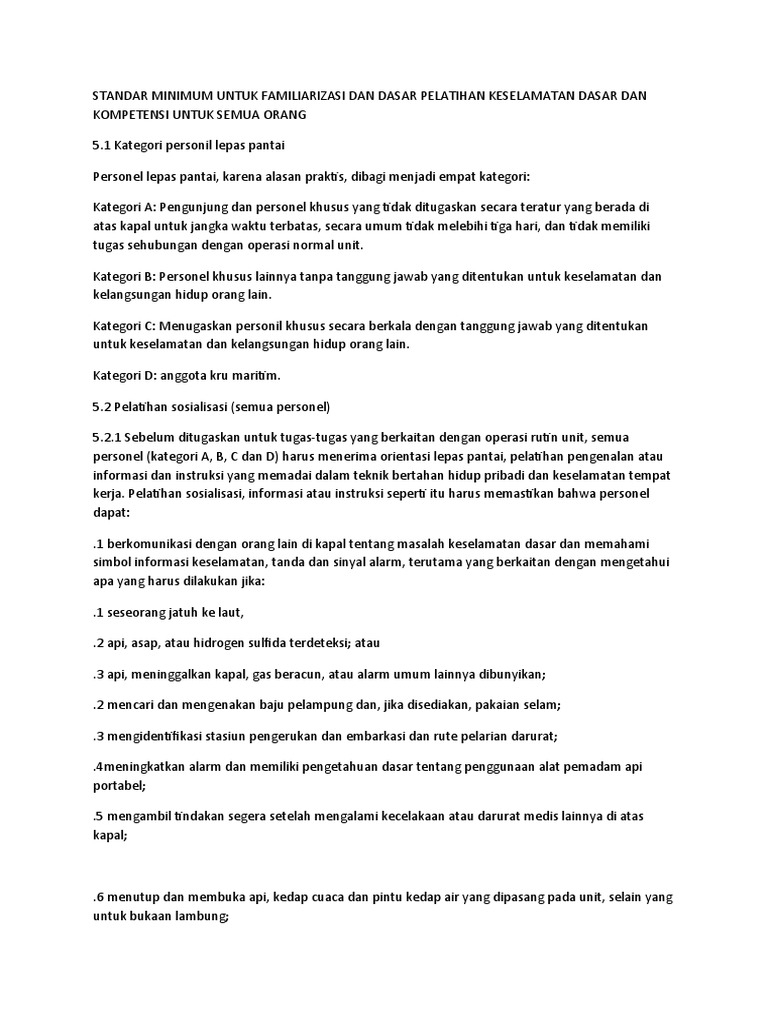 STANDAR MINIMUM UNTUK FAMILIARIZASI DAN DASAR PELATIHAN KESELAMATAN DASAR DAN KOMPETENSI UNTUK SEMUA ORANG

5.1 Kategori personil lepas pantai

Personel lepas pantai, karena alasan praktis, dibagi menjadi empat kategori:

Kategori A: Pengunjung dan personel khusus yang tidak ditugaskan secara teratur yang berada di atas kapal untuk jangka waktu terbatas, secara umum tidak melebihi tiga hari, dan tidak memiliki tugas sehubungan dengan operasi normal unit.

Kategori B: Personel khusus lainnya tanpa tanggung jawab yang ditentukan untuk keselamatan dan kelangsungan hidup orang lain.

Kategori C: Menugaskan personil khusus secara berkala dengan tanggung jawab yang ditentukan untuk keselamatan dan kelangsungan hidup orang lain.

Kategori D: anggota kru maritim.

5.2 Pelatihan sosialisasi (semua personel)

5.2.1 Sebelum ditugaskan untuk tugas-tugas yang berkaitan dengan operasi rutin unit, semua personel (kategori A, B, C dan D) harus menerima orientasi lepas pantai, pelatihan pengenalan atau informasi dan instruksi yang memadai dalam teknik bertahan hidup pribadi dan keselamatan tempat kerja. Pelatihan sosialisasi, informasi atau instruksi seperti itu harus memastikan bahwa personel dapat:

.1 berkomunikasi dengan orang lain di kapal tentang masalah keselamatan dasar dan memahami simbol informasi keselamatan, tanda dan sinyal alarm, terutama yang berkaitan dengan mengetahui apa yang harus dilakukan jika:

.1 seseorang jatuh ke laut,

.2 api, asap, atau hidrogen sulfida terdeteksi; atau

.3 api, meninggalkan kapal, gas beracun, atau alarm umum lainnya dibunyikan;

.2 mencari dan mengenakan baju pelampung dan, jika disediakan, pakaian selam;

.3 mengidentifikasi stasiun pengerukan dan embarkasi dan rute pelarian darurat;

.4meningkatkan alarm dan memiliki pengetahuan dasar tentang penggunaan alat pemadam api portabel;

.5 mengambil tindakan segera setelah mengalami kecelakaan atau darurat medis lainnya di atas kapal;

.6 menutup dan membuka api, kedap cuaca dan pintu kedap air yang dipasang pada unit, selain yang untuk bukaan lambung;